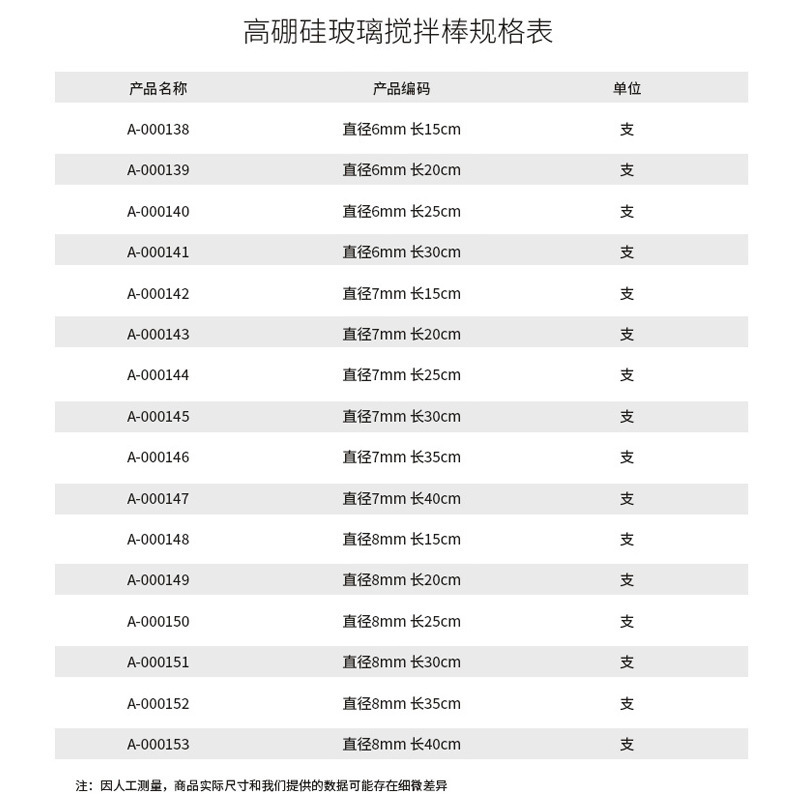 高硼硅玻璃搅拌棒规格表

| 产品名称 | 产品编码 | 单位 |
|---|---|---|
| A-000138 | 直径6mm 长15cm | 支 |
| A-000139 | 直径6mm 长20cm | 支 |
| A-000140 | 直径6mm 长25cm | 支 |
| A-000141 | 直径6mm 长30cm | 支 |
| A-000142 | 直径7mm 长15cm | 支 |
| A-000143 | 直径7mm 长20cm | 支 |
| A-000144 | 直径7mm 长25cm | 支 |
| A-000145 | 直径7mm 长30cm | 支 |
| A-000146 | 直径7mm 长35cm | 支 |
| A-000147 | 直径7mm 长40cm | 支 |
| A-000148 | 直径8mm 长15cm | 支 |
| A-000149 | 直径8mm 长20cm | 支 |
| A-000150 | 直径8mm 长25cm | 支 |
| A-000151 | 直径8mm 长30cm | 支 |
| A-000152 | 直径8mm 长35cm | 支 |
| A-000153 | 直径8mm 长40cm | 支 |

注：因人工测量，商品实际尺寸和我们提供的数据可能存在细微差异